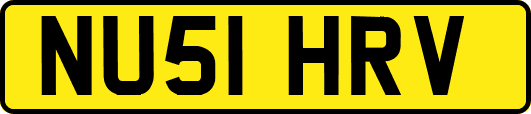 NU51 HRV